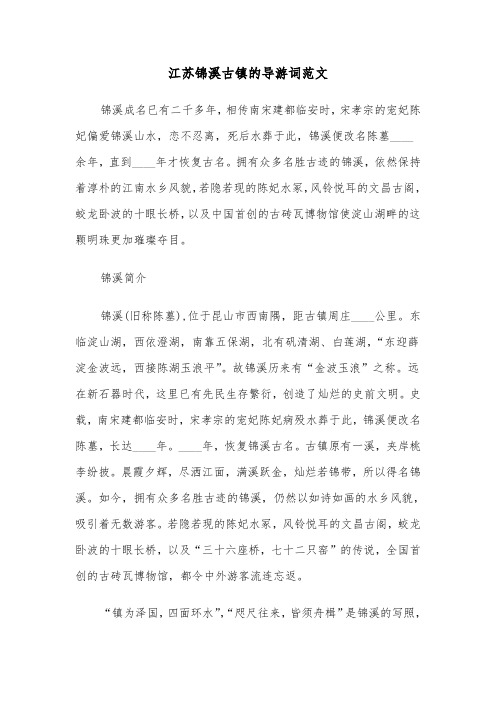 江苏锦溪古镇的导游词范文

锦溪成名已有二千多年，相传南宋建都临安时，宋孝宗的宠妃陈妃偏爱锦溪山水，恋不忍离，死后水葬于此，锦溪便改名陈墓____余年，直到____年才恢复古名。拥有众多名胜古迹的锦溪，依然保持着淳朴的江南水乡风貌，若隐若现的陈妃水冢，风铃悦耳的文昌古阁，蛟龙卧波的十眼长桥，以及中国首创的古砖瓦博物馆使淀山湖畔的这颗明珠更加璀璨夺目。

锦溪简介

锦溪(旧称陈墓)，位于昆山市西南隅，距古镇周庄____公里。东临淀山湖，西依澄湖，南靠五保湖，北有矾清湖、白莲湖，“东迎薛淀金波远，西接陈湖玉浪平”。故锦溪历来有“金波玉浪”之称。远在新石器时代，这里已有先民生存繁衍，创造了灿烂的史前文明。史载，南宋建都临安时，宋孝宗的宠妃陈妃病殁水葬于此，锦溪便改名陈墓，长达____年。____年，恢复锦溪古名。古镇原有一溪，夹岸桃李纷披。晨霞夕辉，尽洒江面，满溪跃金，灿烂若锦带，所以得名锦溪。如今，拥有众多名胜古迹的锦溪，仍然以如诗如画的水乡风貌，吸引着无数游客。若隐若现的陈妃水冢，风铃悦耳的文昌古阁，蛟龙卧波的十眼长桥，以及“三十六座桥，七十二只窑”的传说，全国首创的古砖瓦博物馆，都令中外游客流连忘返。

“镇为泽国，四面环水”，“咫尺往来，皆须舟楫”是锦溪的写照，